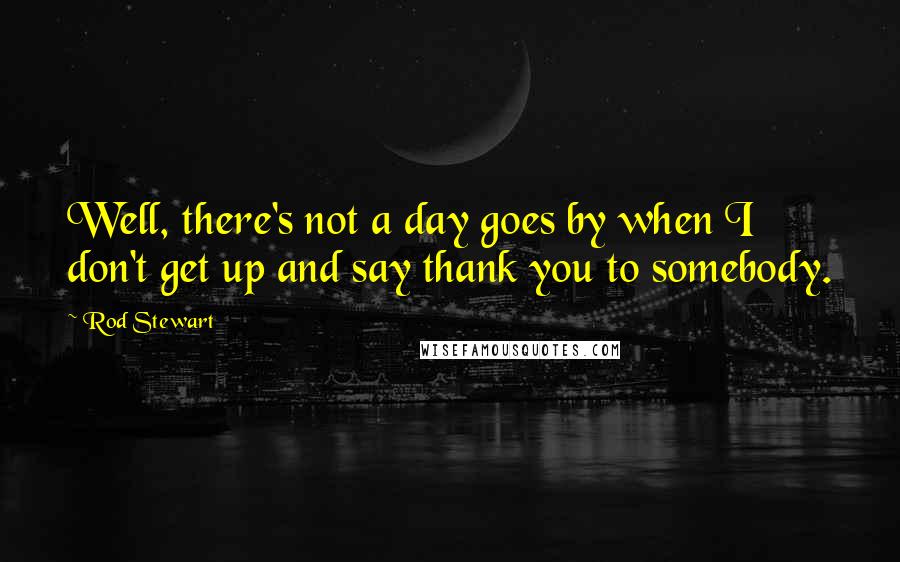 Well, there's not a day goes by when I don't get up and say thank you to somebody.

Rod Stewart

WISEFAMOUSQUOTES.COM